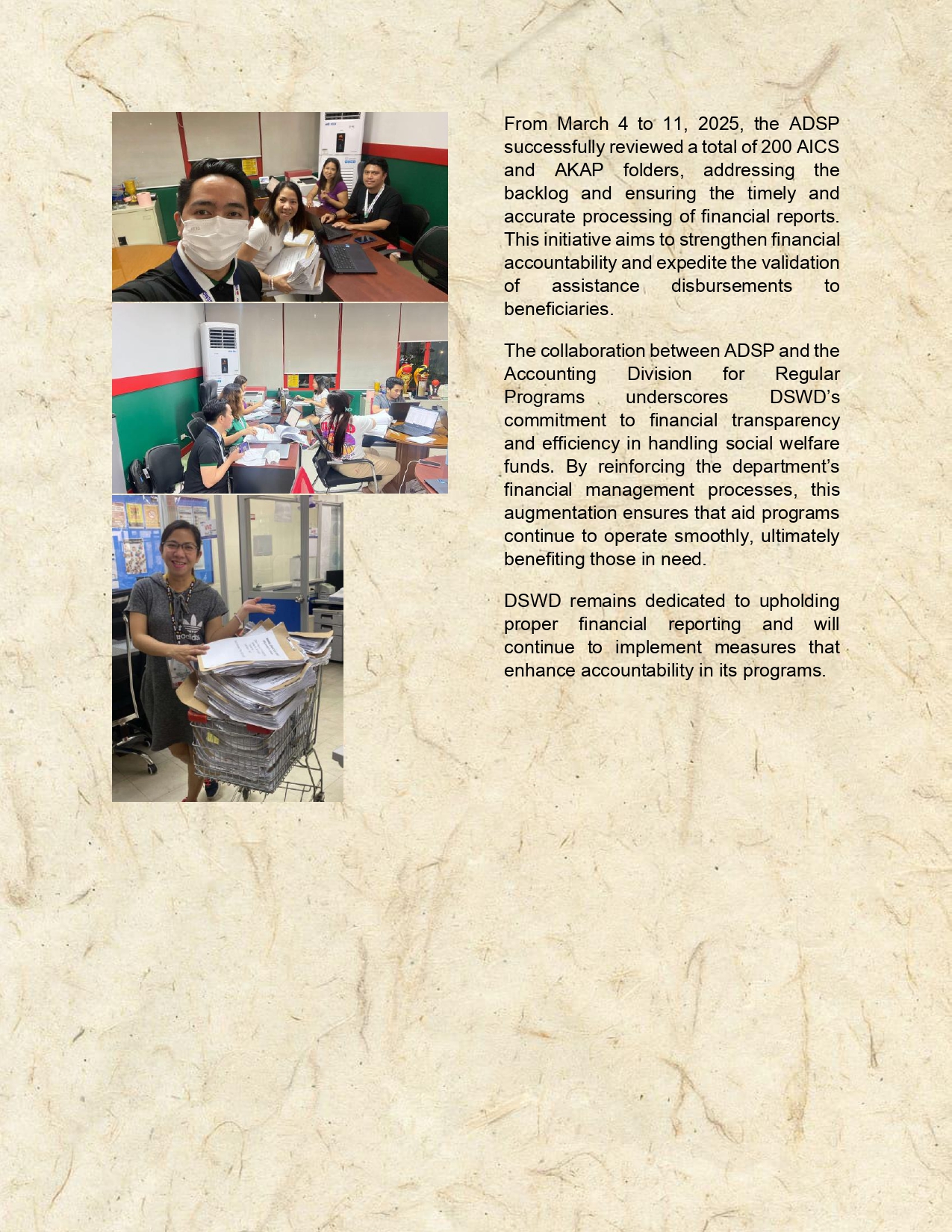 From March 4 to 11, 2025, the ADSP successfully reviewed a total of 200 AICS and AKAP folders, addressing the backlog and ensuring the timely and accurate processing of financial reports. This initiative aims to strengthen financial accountability and expedite the validation of assistance disbursements to beneficiaries.

The collaboration between ADSP and the Accounting Division for Regular Programs underscores DSWD's commitment to financial transparency and efficiency in handling social welfare funds. By reinforcing the department's financial management processes, this augmentation ensures that aid programs continue to operate smoothly, ultimately benefiting those in need.

DSWD remains dedicated to upholding proper financial reporting and will continue to implement measures that enhance accountability in its programs.